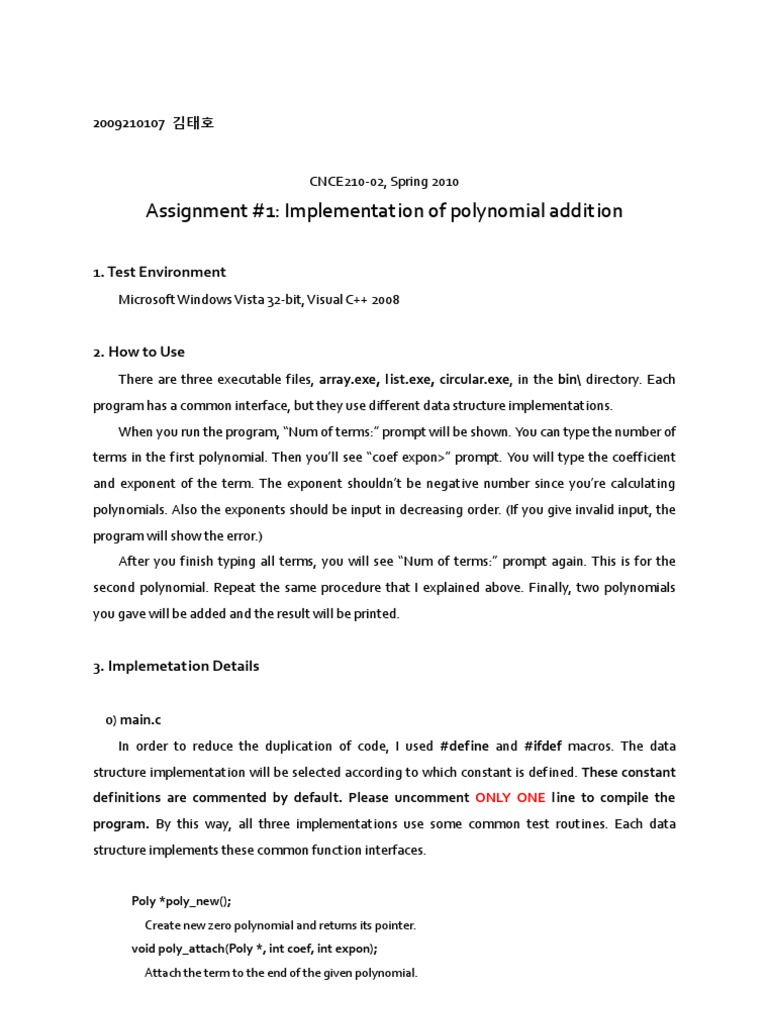 2009210107 김태호

CNCE210-02, Spring 2010

Assignment #1: Implementation of polynomial addition

1. Test Environment

Microsoft Windows Vista 32-bit, Visual C++ 2008

2. How to Use

There are three executable files, array.exe, list.exe, circular.exe, in the bin\ directory. Each program has a common interface, but they use different data structure implementations.

When you run the program, "Num of terms:" prompt will be shown. You can type the number of terms in the first polynomial. Then you'll see "coef expon>" prompt. You will type the coefficient and exponent of the term. The exponent shouldn't be negative number since you're calculating polynomials. Also the exponents should be input in decreasing order. (If you give invalid input, the program will show the error.)

After you finish typing all terms, you will see "Num of terms:" prompt again. This is for the second polynomial. Repeat the same procedure that I explained above. Finally, two polynomials you gave will be added and the result will be printed.

3. Implemetation Details

0) main.c

In order to reduce the duplication of code, I used #define and #ifdef macros. The data structure implementation will be selected according to which constant is defined. These constant definitions are commented by default. Please uncomment ONLY ONE line to compile the program. By this way, all three implementations use some common test routines. Each data structure implements these common function interfaces.

Poly *poly_new();

Create new zero polynomial and returns its pointer.

void poly_attach(Poly *, int coef, int expon);

Attach the term to the end of the given polynomial.